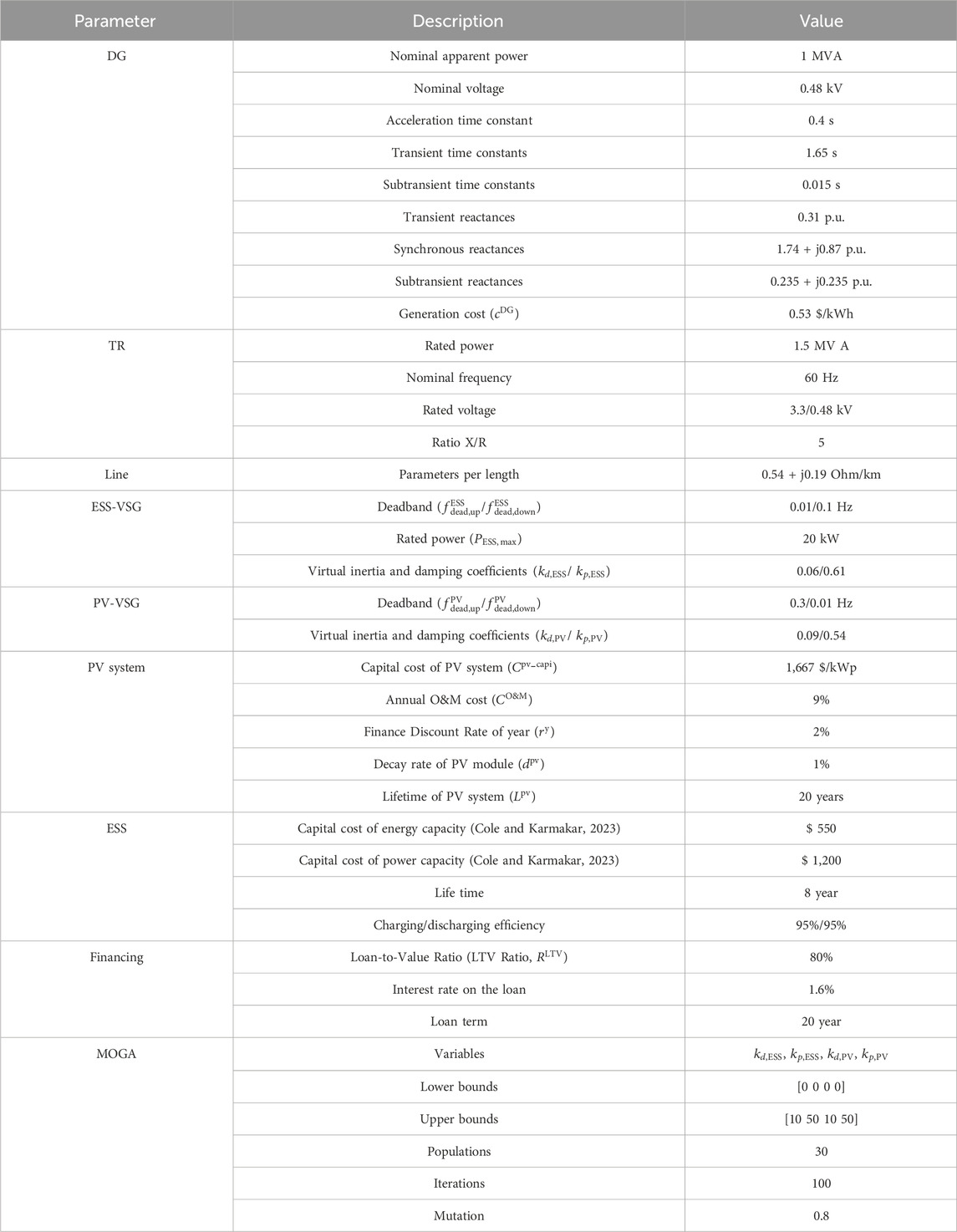 | Parameter | Description | Value |
|---|---|---|
| DG | Nominal apparent power | 1 MVA |
| | Nominal voltage | 0.48 kV |
| | Acceleration time constant | 0.4 s |
| | Transient time constants | 1.65 s |
| | Subtransient time constants | 0.015 s |
| | Transient reactances | 0.31 p.u. |
| | Synchronous reactances | 1.74 + j0.87 p.u. |
| | Subtransient reactances | 0.235 + j0.235 p.u. |
| | Generation cost ($c^{DG}$) | 0.53 $/kWh |
| TR | Rated power | 1.5 MV A |
| | Nominal frequency | 60 Hz |
| | Rated voltage | 3.3/0.48 kV |
| | Ratio X/R | 5 |
| Line | Parameters per length | 0.54 + j0.19 Ohm/km |
| ESS-VSG | Deadband ($f^{ESS}_{dead,up}/f^{ESS}_{dead,down}$) | 0.01/0.1 Hz |
| | Rated power ($P_{ESS,max}$) | 20 kW |
| | Virtual inertia and damping coefficients ($k_{d,ESS}/k_{p,ESS}$) | 0.06/0.61 |
| PV-VSG | Deadband ($f^{PV}_{dead,up}/f^{PV}_{dead,down}$) | 0.3/0.01 Hz |
| | Virtual inertia and damping coefficients ($k_{d,PV}/k_{p,PV}$) | 0.09/0.54 |
| PV system | Capital cost of PV system ($C^{pv-capi}$) | 1,667 $/kWp |
| | Annual O&M cost ($C^{O\&M}$) | 9% |
| | Finance Discount Rate of year ($r^{y}$) | 2% |
| | Decay rate of PV module ($d^{pv}$) | 1% |
| | Lifetime of PV system ($L^{pv}$) | 20 years |
| ESS | Capital cost of energy capacity (Cole and Karmakar, 2023) | $ 550 |
| | Capital cost of power capacity (Cole and Karmakar, 2023) | $ 1,200 |
| | Life time | 8 year |
| | Charging/discharging efficiency | 95%/95% |
| Financing | Loan-to-Value Ratio (LTV Ratio, $R^{LTV}$) | 80% |
| | Interest rate on the loan | 1.6% |
| | Loan term | 20 year |
| MOGA | Variables | $k_{d,ESS}$, $k_{p,ESS}$, $k_{d,PV}$, $k_{p,PV}$ |
| | Lower bounds | [0 0 0 0] |
| | Upper bounds | [10 50 10 50] |
| | Populations | 30 |
| | Iterations | 100 |
| | Mutation | 0.8 |